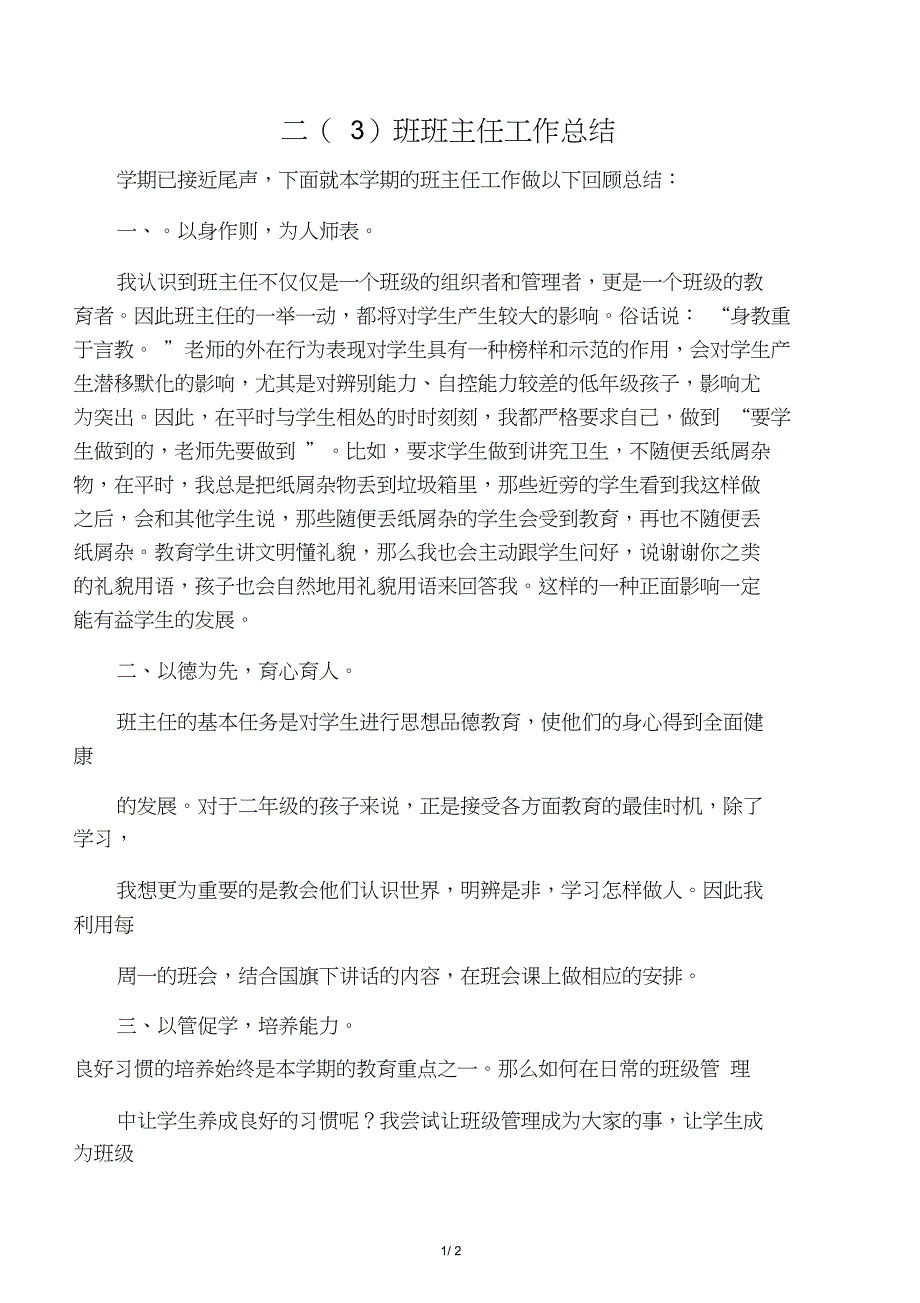 二（ 3）班班主任工作总结

学期已接近尾声，下面就本学期的班主任工作做以下回顾总结：

一、。以身作则，为人师表。

我认识到班主任不仅仅是一个班级的组织者和管理者，更是一个班级的教育者。因此班主任的一举一动，都将对学生产生较大的影响。俗话说： “身教重于言教。 ”老师的外在行为表现对学生具有一种榜样和示范的作用，会对学生产生潜移默化的影响，尤其是对辨别能力、自控能力较差的低年级孩子，影响尤为突出。因此，在平时与学生相处的时时刻刻，我都严格要求自己，做到 “要学生做到的，老师先要做到 ”。比如，要求学生做到讲究卫生，不随便丢纸屑杂物，在平时，我总是把纸屑杂物丢到垃圾箱里，那些近旁的学生看到我这样做之后，会和其他学生说，那些随便丢纸屑杂的学生会受到教育，再也不随便丢纸屑杂。教育学生讲文明懂礼貌，那么我也会主动跟学生问好，说谢谢你之类的礼貌用语，孩子也会自然地用礼貌用语来回答我。这样的一种正面影响一定能有益学生的发展。

二、以德为先，育心育人。

班主任的基本任务是对学生进行思想品德教育，使他们的身心得到全面健康

的发展。对于二年级的孩子来说，正是接受各方面教育的最佳时机，除了学习，

我想更为重要的是教会他们认识世界，明辨是非，学习怎样做人。因此我利用每

周一的班会，结合国旗下讲话的内容，在班会课上做相应的安排。

三、以管促学，培养能力。

良好习惯的培养始终是本学期的教育重点之一。那么如何在日常的班级管 理

中让学生养成良好的习惯呢？我尝试让班级管理成为大家的事，让学生成为班级

1 / 2